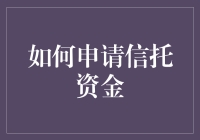 如何申请信托资金